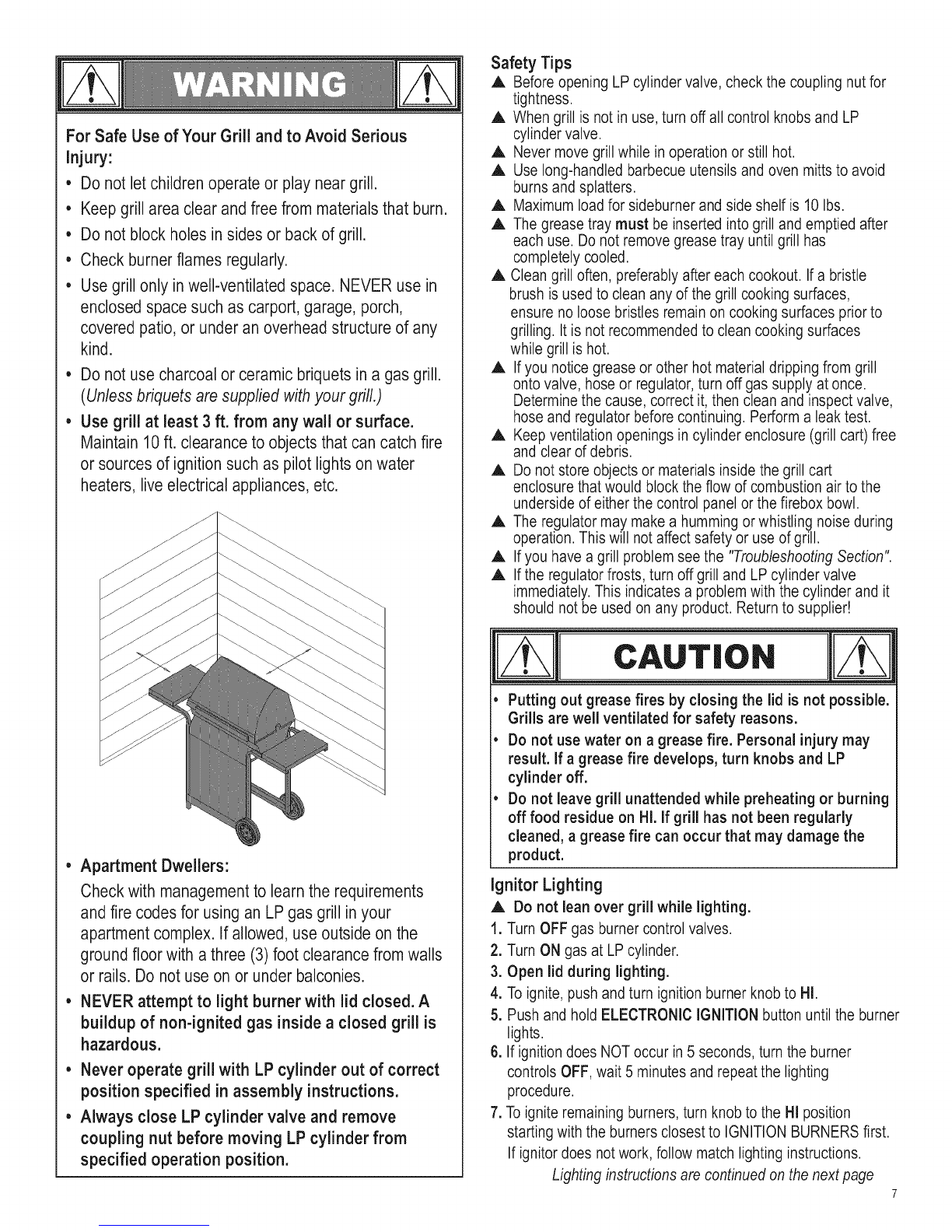 WARNING

For Safe Use of Your Grill and to Avoid Serious Injury:

• Do not let children operate or play near grill.
• Keep grill area clear and free from materials that burn.
• Do not block holes in sides or back of grill.
• Check burner flames regularly.
• Use grill only in well-ventilated space. NEVER use in enclosed space such as carport, garage, porch, covered patio, or under an overhead structure of any kind.
• Do not use charcoal or ceramic briquets in a gas grill. (Unless briquets are supplied with your grill.)
• Use grill at least 3 ft. from any wall or surface. Maintain 10 ft. clearance to objects that can catch fire or sources of ignition such as pilot lights on water heaters, live electrical appliances, etc.

• Apartment Dwellers:
Check with management to learn the requirements and fire codes for using an LP gas grill in your apartment complex. If allowed, use outside on the ground floor with a three (3) foot clearance from walls or rails. Do not use on or under balconies.
• NEVER attempt to light burner with lid closed. A buildup of non-ignited gas inside a closed grill is hazardous.
• Never operate grill with LP cylinder out of correct position specified in assembly instructions.
• Always close LP cylinder valve and remove coupling nut before moving LP cylinder from specified operation position.

Safety Tips
▲ Before opening LP cylinder valve, check the coupling nut for tightness.
▲ When grill is not in use, turn off all control knobs and LP cylinder valve.
▲ Never move grill while in operation or still hot.
▲ Use long-handled barbecue utensils and oven mitts to avoid burns and splatters.
▲ Maximum load for sideburner and side shelf is 10 lbs.
▲ The grease tray must be inserted into grill and emptied after each use. Do not remove grease tray until grill has completely cooled.
▲ Clean grill often, preferably after each cookout. If a bristle brush is used to clean any of the grill cooking surfaces, ensure no loose bristles remain on cooking surfaces prior to grilling. It is not recommended to clean cooking surfaces while grill is hot.
▲ If you notice grease or other hot material dripping from grill onto valve, hose or regulator, turn off gas supply at once. Determine the cause, correct it, then clean and inspect valve, hose and regulator before continuing. Perform a leak test.
▲ Keep ventilation openings in cylinder enclosure (grill cart) free and clear of debris.
▲ Do not store objects or materials inside the grill cart enclosure that would block the flow of combustion air to the underside of either the control panel or the firebox bowl.
▲ The regulator may make a humming or whistling noise during operation. This will not affect safety or use of grill.
▲ If you have a grill problem see the "Troubleshooting Section".
▲ If the regulator frosts, turn off grill and LP cylinder valve immediately. This indicates a problem with the cylinder and it should not be used on any product. Return to supplier!

CAUTION

• Putting out grease fires by closing the lid is not possible. Grills are well ventilated for safety reasons.
• Do not use water on a grease fire. Personal injury may result. If a grease fire develops, turn knobs and LP cylinder off.
• Do not leave grill unattended while preheating or burning off food residue on HI. If grill has not been regularly cleaned, a grease fire can occur that may damage the product.

Ignitor Lighting
▲ Do not lean over grill while lighting.
1. Turn OFF gas burner control valves.
2. Turn ON gas at LP cylinder.
3. Open lid during lighting.
4. To ignite, push and turn ignition burner knob to HI.
5. Push and hold ELECTRONIC IGNITION button until the burner lights.
6. If ignition does NOT occur in 5 seconds, turn the burner controls OFF, wait 5 minutes and repeat the lighting procedure.
7. To ignite remaining burners, turn knob to the HI position starting with the burners closest to IGNITION BURNERS first. If ignitor does not work, follow match lighting instructions.
Lighting instructions are continued on the next page

7